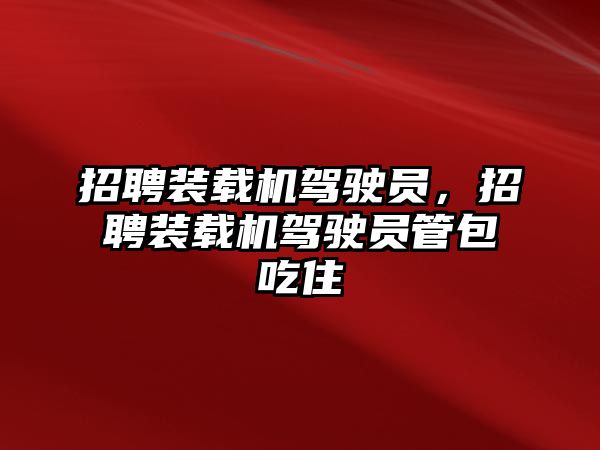 招聘装载机驾驶员，招聘装载机驾驶员管包吃住